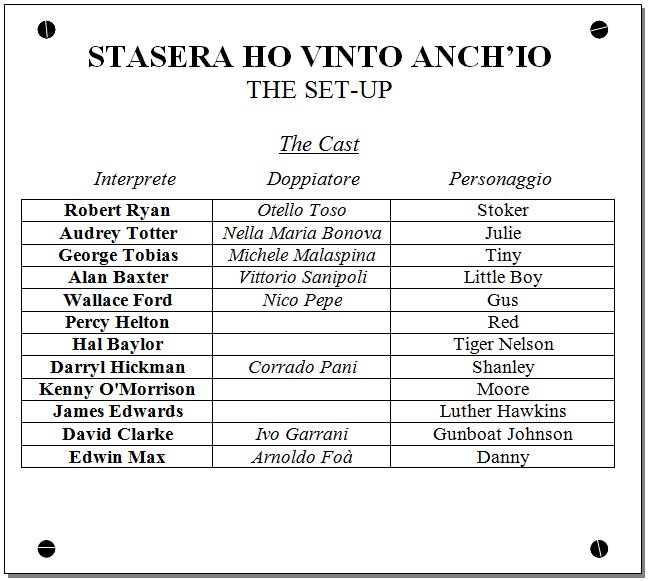 STASERA HO VINTO ANCH'IO
THE SET-UP

The Cast

| Interprete | Doppiatore | Personaggio |
|---|---|---|
| Robert Ryan | Otello Toso | Stoker |
| Audrey Totter | Nella Maria Bonova | Julie |
| George Tobias | Michele Malaspina | Tiny |
| Alan Baxter | Vittorio Sanipoli | Little Boy |
| Wallace Ford | Nico Pepe | Gus |
| Percy Helton | | Red |
| Hal Baylor | | Tiger Nelson |
| Darryl Hickman | Corrado Pani | Shanley |
| Kenny O'Morrison | | Moore |
| James Edwards | | Luther Hawkins |
| David Clarke | Ivo Garrani | Gunboat Johnson |
| Edwin Max | Arnoldo Foà | Danny |